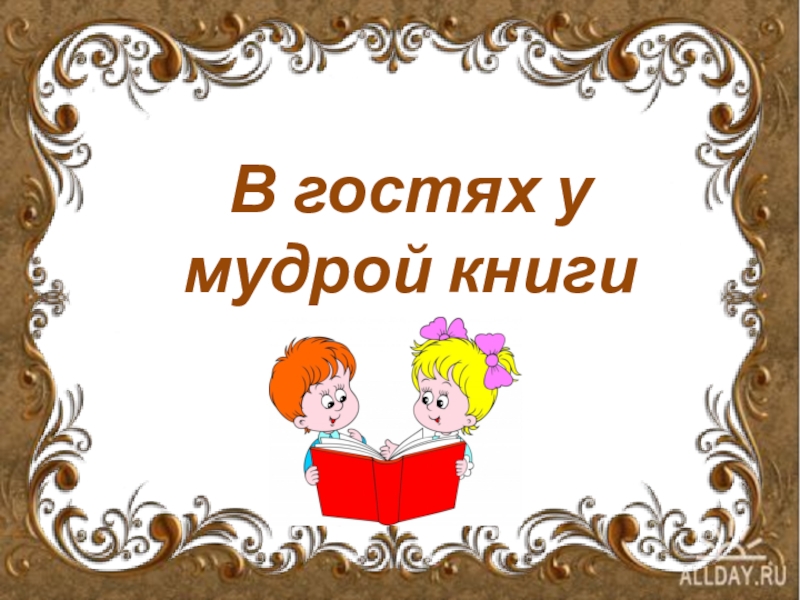 В гостях у мудрой книги

ALLDAY.RU